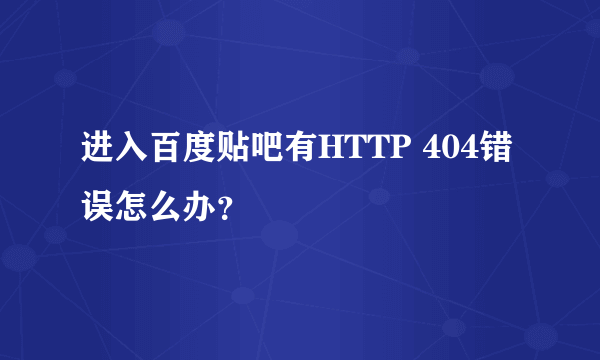 进入百度贴吧有HTTP 404错误怎么办？